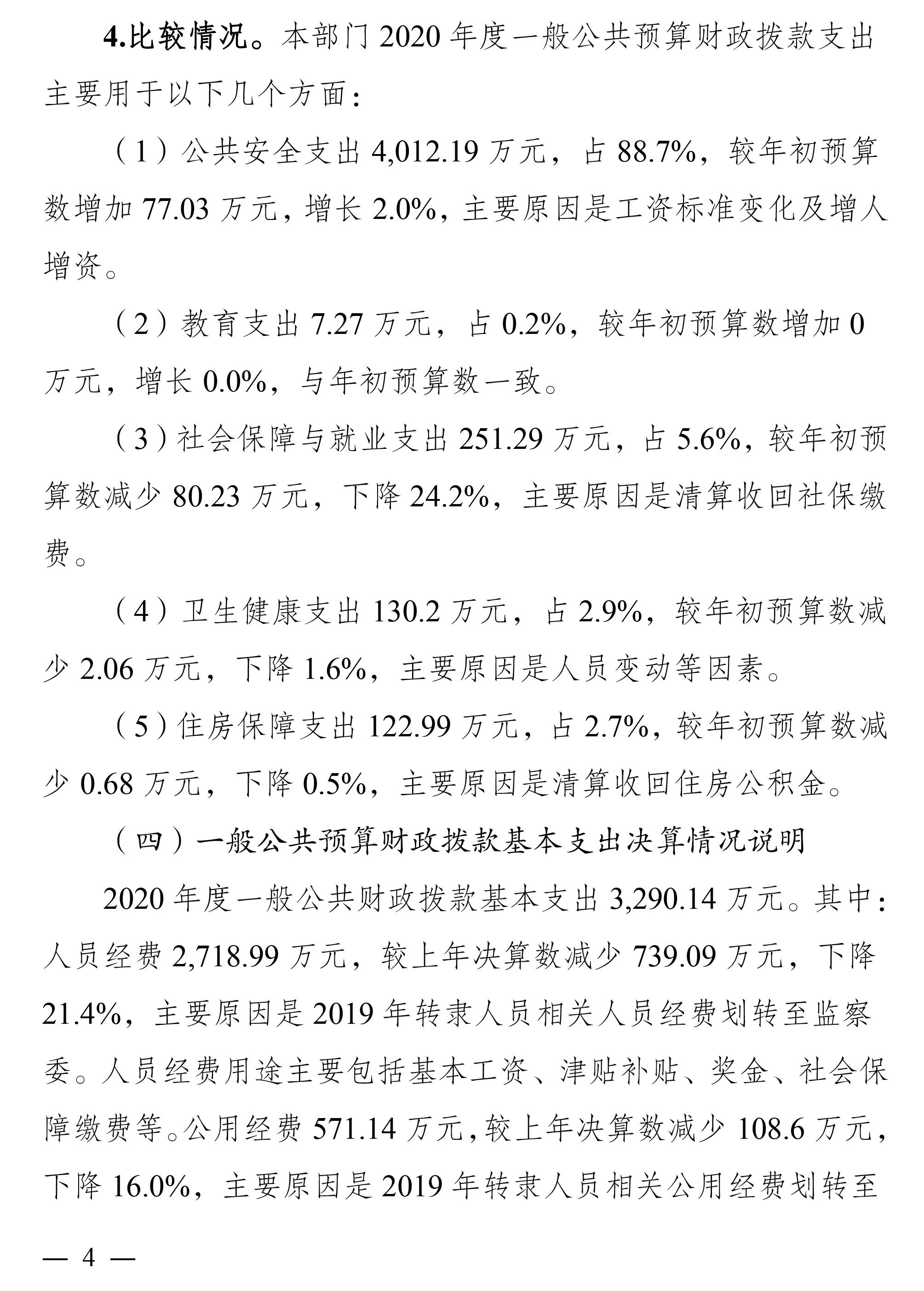 4.比较情况。本部门 2020 年度一般公共预算财政拨款支出主要用于以下几个方面：

（1）公共安全支出 4,012.19 万元，占 88.7%，较年初预算数增加 77.03 万元，增长 2.0%，主要原因是工资标准变化及增人增资。

（2）教育支出 7.27 万元，占 0.2%，较年初预算数增加 0 万元，增长 0.0%，与年初预算数一致。

（3）社会保障与就业支出 251.29 万元，占 5.6%，较年初预算数减少 80.23 万元，下降 24.2%，主要原因是清算收回社保缴费。

（4）卫生健康支出 130.2 万元，占 2.9%，较年初预算数减少 2.06 万元，下降 1.6%，主要原因是人员变动等因素。

（5）住房保障支出 122.99 万元，占 2.7%，较年初预算数减少 0.68 万元，下降 0.5%，主要原因是清算收回住房公积金。

（四）一般公共预算财政拨款基本支出决算情况说明

2020 年度一般公共财政拨款基本支出 3,290.14 万元。其中：人员经费 2,718.99 万元，较上年决算数减少 739.09 万元，下降 21.4%，主要原因是 2019 年转隶人员相关人员经费划转至监察委。人员经费用途主要包括基本工资、津贴补贴、奖金、社会保障缴费等。公用经费 571.14 万元，较上年决算数减少 108.6 万元，下降 16.0%，主要原因是 2019 年转隶人员相关公用经费划转至

— 4 —